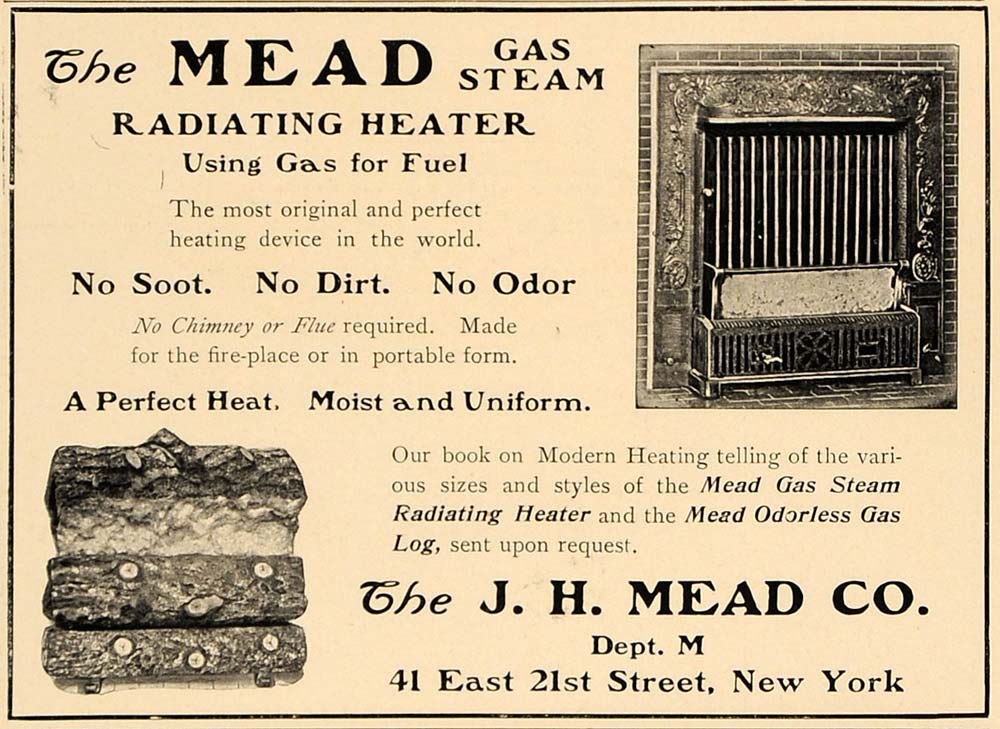 The MEAD GAS STEAM
RADIATING HEATER
Using Gas for Fuel

The most original and perfect heating device in the world.

No Soot. No Dirt. No Odor

No Chimney or Flue required. Made for the fire-place or in portable form.

A Perfect Heat, Moist and Uniform.

Our book on Modern Heating telling of the various sizes and styles of the Mead Gas Steam Radiating Heater and the Mead Odorless Gas Log, sent upon request.

The J. H. MEAD CO.
Dept. M
41 East 21st Street, New York